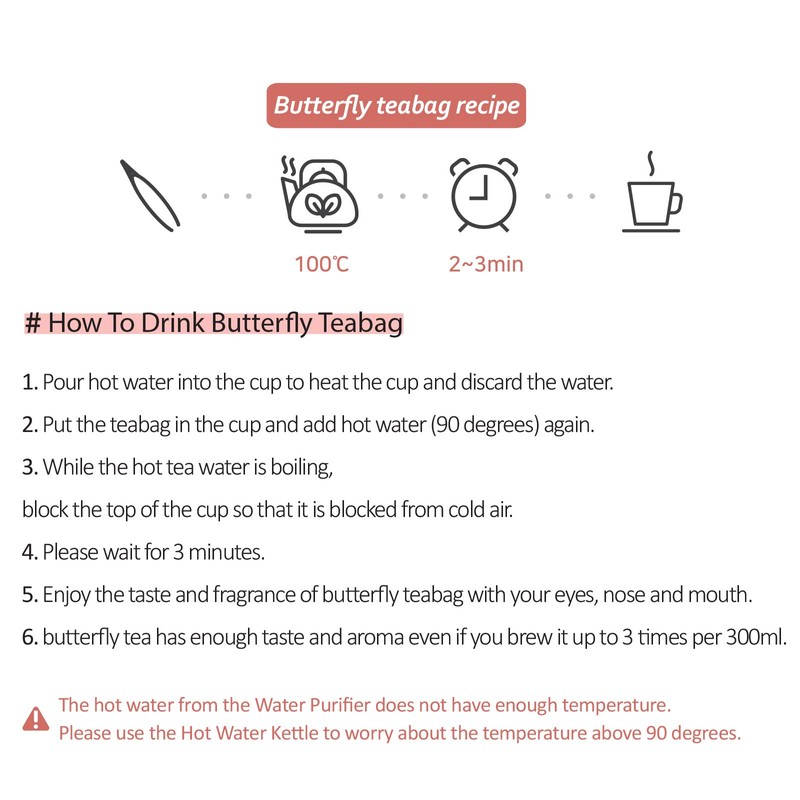 Butterfly teabag recipe

100℃

2~3min

# How To Drink Butterfly Teabag

1. Pour hot water into the cup to heat the cup and discard the water.

2. Put the teabag in the cup and add hot water (90 degrees) again.

3. While the hot tea water is boiling,

block the top of the cup so that it is blocked from cold air.

4. Please wait for 3 minutes.

5. Enjoy the taste and fragrance of butterfly teabag with your eyes, nose and mouth.

6. butterfly tea has enough taste and aroma even if you brew it up to 3 times per 300ml.

The hot water from the Water Purifier does not have enough temperature.
Please use the Hot Water Kettle to worry about the temperature above 90 degrees.